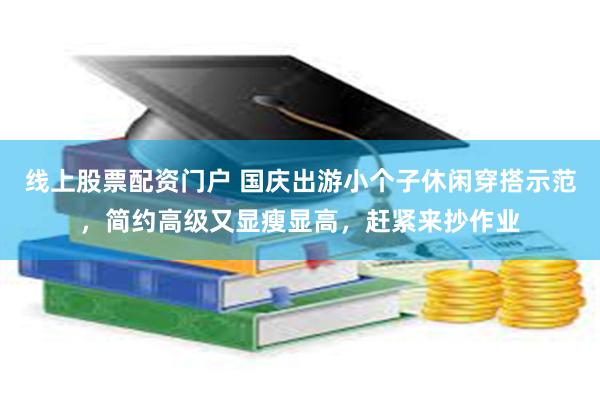 线上股票配资门户 国庆出游小个子休闲穿搭示范，简约高级又显瘦显高，赶紧来抄作业